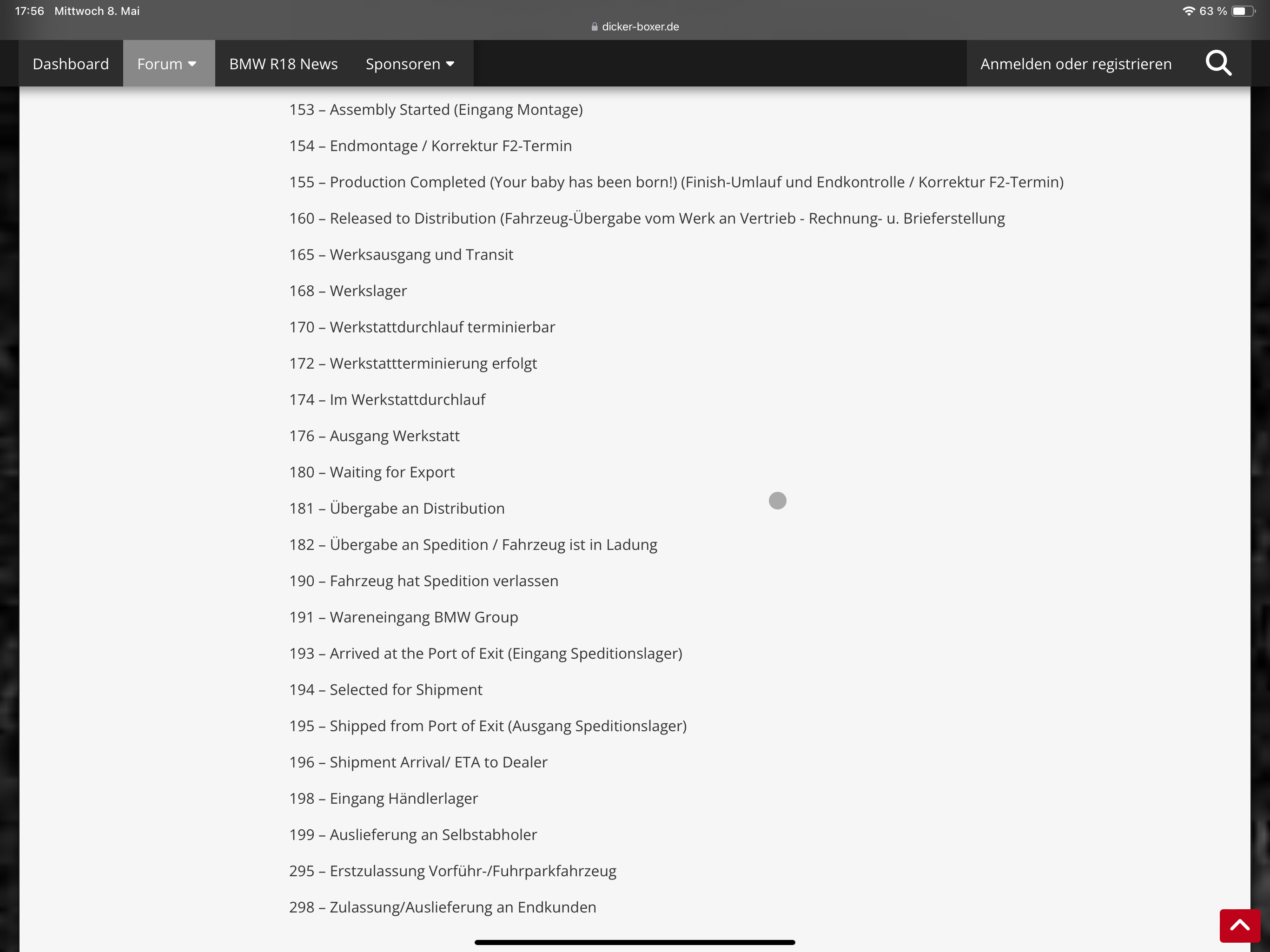 17:56 Mittwoch 8. Mai

63 %

dicker-boxer.de

Dashboard Forum BMW R18 News Sponsoren

Anmelden oder registrieren

153 – Assembly Started (Eingang Montage)

154 – Endmontage / Korrektur F2-Termin

155 – Production Completed (Your baby has been born!) (Finish-Umlauf und Endkontrolle / Korrektur F2-Termin)

160 – Released to Distribution (Fahrzeug-Übergabe vom Werk an Vertrieb - Rechnung- u. Brieferstellung

165 – Werksausgang und Transit

168 – Werkslager

170 – Werkstattdurchlauf terminierbar

172 – Werkstattterminierung erfolgt

174 – Im Werkstattdurchlauf

176 – Ausgang Werkstatt

180 – Waiting for Export

181 – Übergabe an Distribution

182 – Übergabe an Spedition / Fahrzeug ist in Ladung

190 – Fahrzeug hat Spedition verlassen

191 – Wareneingang BMW Group

193 – Arrived at the Port of Exit (Eingang Speditionslager)

194 – Selected for Shipment

195 – Shipped from Port of Exit (Ausgang Speditionslager)

196 – Shipment Arrival/ ETA to Dealer

198 – Eingang Händlerlager

199 – Auslieferung an Selbstabholer

295 – Erstzulassung Vorführ-/Fuhrparkfahrzeug

298 – Zulassung/Auslieferung an Endkunden